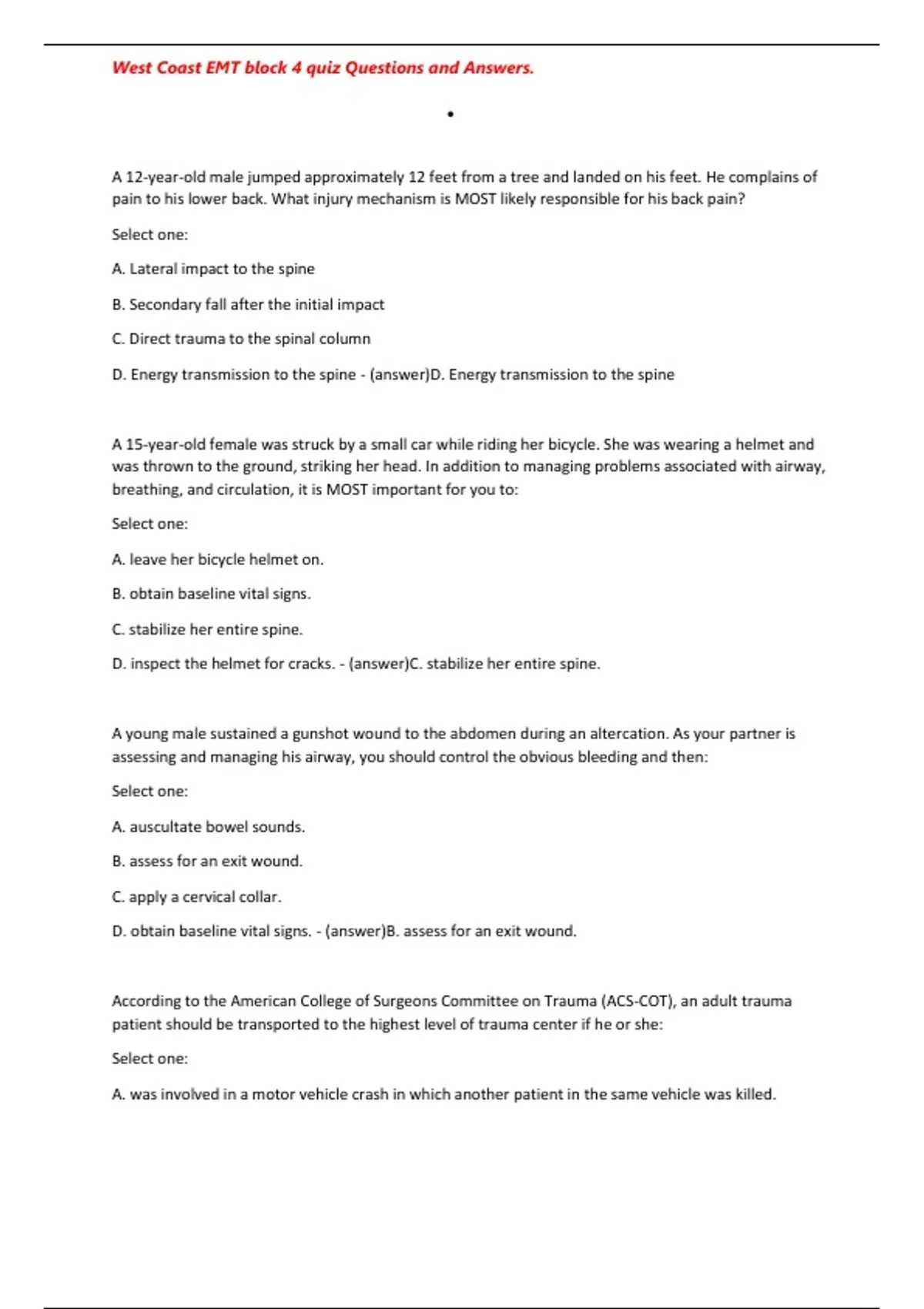 West Coast EMT block 4 quiz Questions and Answers.

•

A 12-year-old male jumped approximately 12 feet from a tree and landed on his feet. He complains of pain to his lower back. What injury mechanism is MOST likely responsible for his back pain?

Select one:

A. Lateral impact to the spine

B. Secondary fall after the initial impact

C. Direct trauma to the spinal column

D. Energy transmission to the spine - (answer)D. Energy transmission to the spine

A 15-year-old female was struck by a small car while riding her bicycle. She was wearing a helmet and was thrown to the ground, striking her head. In addition to managing problems associated with airway, breathing, and circulation, it is MOST important for you to:

Select one:

A. leave her bicycle helmet on.

B. obtain baseline vital signs.

C. stabilize her entire spine.

D. inspect the helmet for cracks. - (answer)C. stabilize her entire spine.

A young male sustained a gunshot wound to the abdomen during an altercation. As your partner is assessing and managing his airway, you should control the obvious bleeding and then:

Select one:

A. auscultate bowel sounds.

B. assess for an exit wound.

C. apply a cervical collar.

D. obtain baseline vital signs. - (answer)B. assess for an exit wound.

According to the American College of Surgeons Committee on Trauma (ACS-COT), an adult trauma patient should be transported to the highest level of trauma center if he or she:

Select one:

A. was involved in a motor vehicle crash in which another patient in the same vehicle was killed.